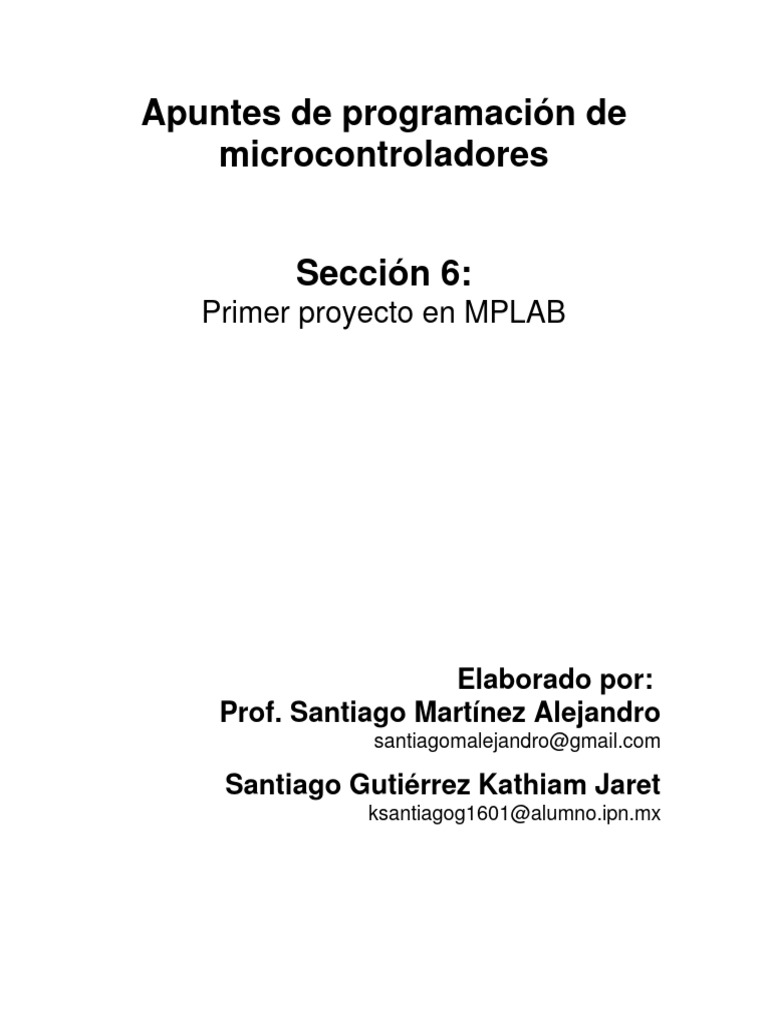 Apuntes de programación de microcontroladores

Sección 6:
Primer proyecto en MPLAB

Elaborado por:
Prof. Santiago Martínez Alejandro
santiagomalejandro@gmail.com

Santiago Gutiérrez Kathiam Jaret
ksantiagog1601@alumno.ipn.mx